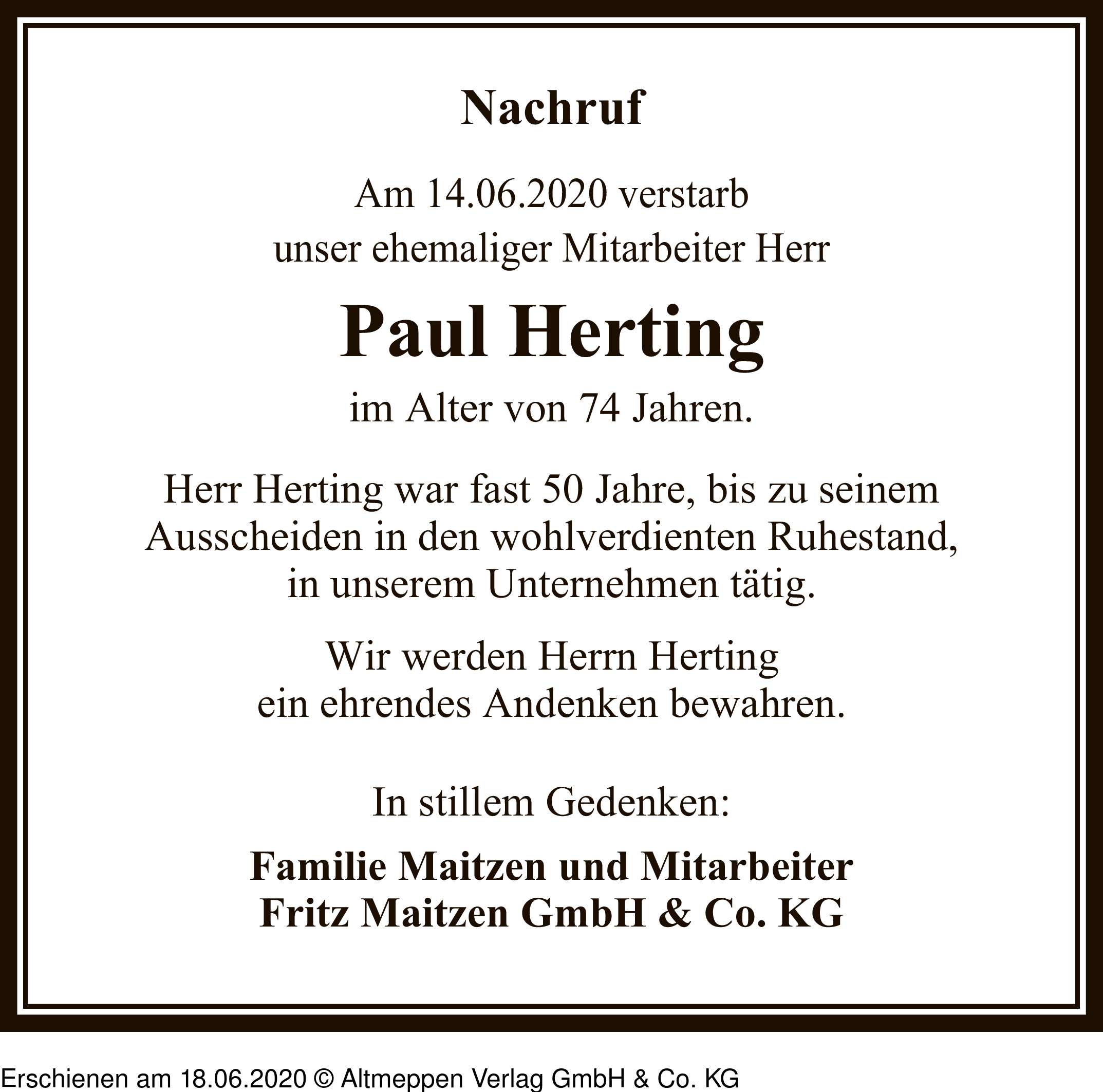 Nachruf

Am 14.06.2020 verstarb
unser ehemaliger Mitarbeiter Herr

Paul Herting

im Alter von 74 Jahren.

Herr Herting war fast 50 Jahre, bis zu seinem Ausscheiden in den wohlverdienten Ruhestand, in unserem Unternehmen tätig.

Wir werden Herrn Herting
ein ehrendes Andenken bewahren.

In stillem Gedenken:

Familie Maitzen und Mitarbeiter
Fritz Maitzen GmbH & Co. KG

Erschienen am 18.06.2020 © Altmeppen Verlag GmbH & Co. KG